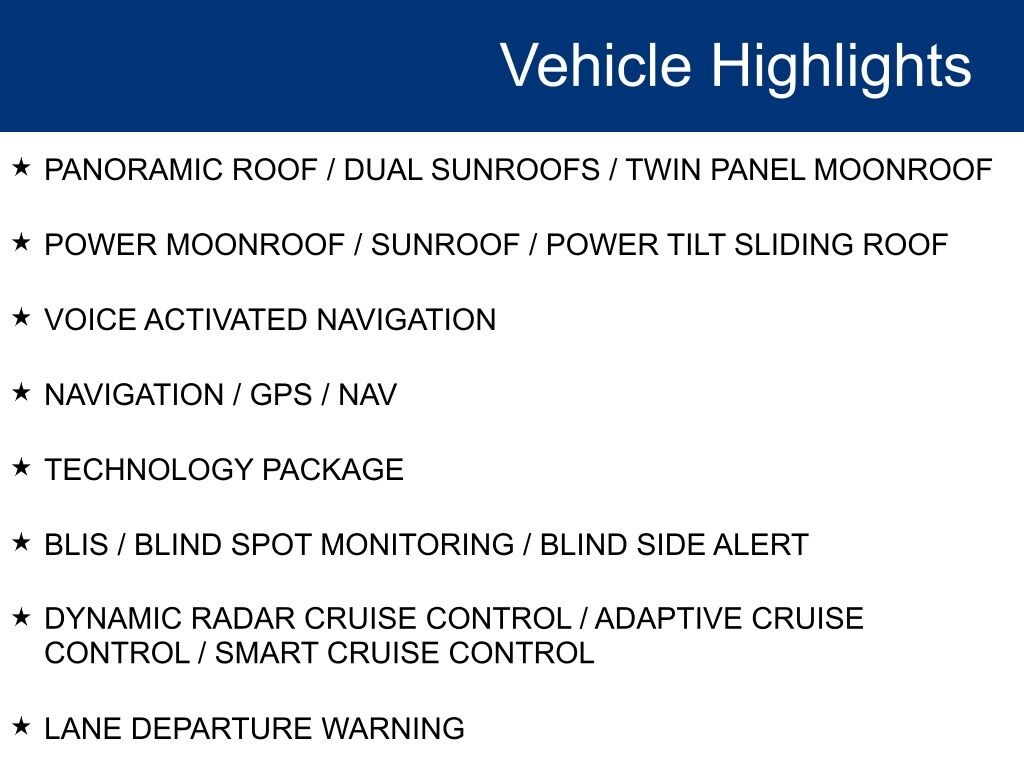 Vehicle Highlights

★ PANORAMIC ROOF / DUAL SUNROOFS / TWIN PANEL MOONROOF

★ POWER MOONROOF / SUNROOF / POWER TILT SLIDING ROOF

★ VOICE ACTIVATED NAVIGATION

★ NAVIGATION / GPS / NAV

★ TECHNOLOGY PACKAGE

★ BLIS / BLIND SPOT MONITORING / BLIND SIDE ALERT

★ DYNAMIC RADAR CRUISE CONTROL / ADAPTIVE CRUISE CONTROL / SMART CRUISE CONTROL

★ LANE DEPARTURE WARNING